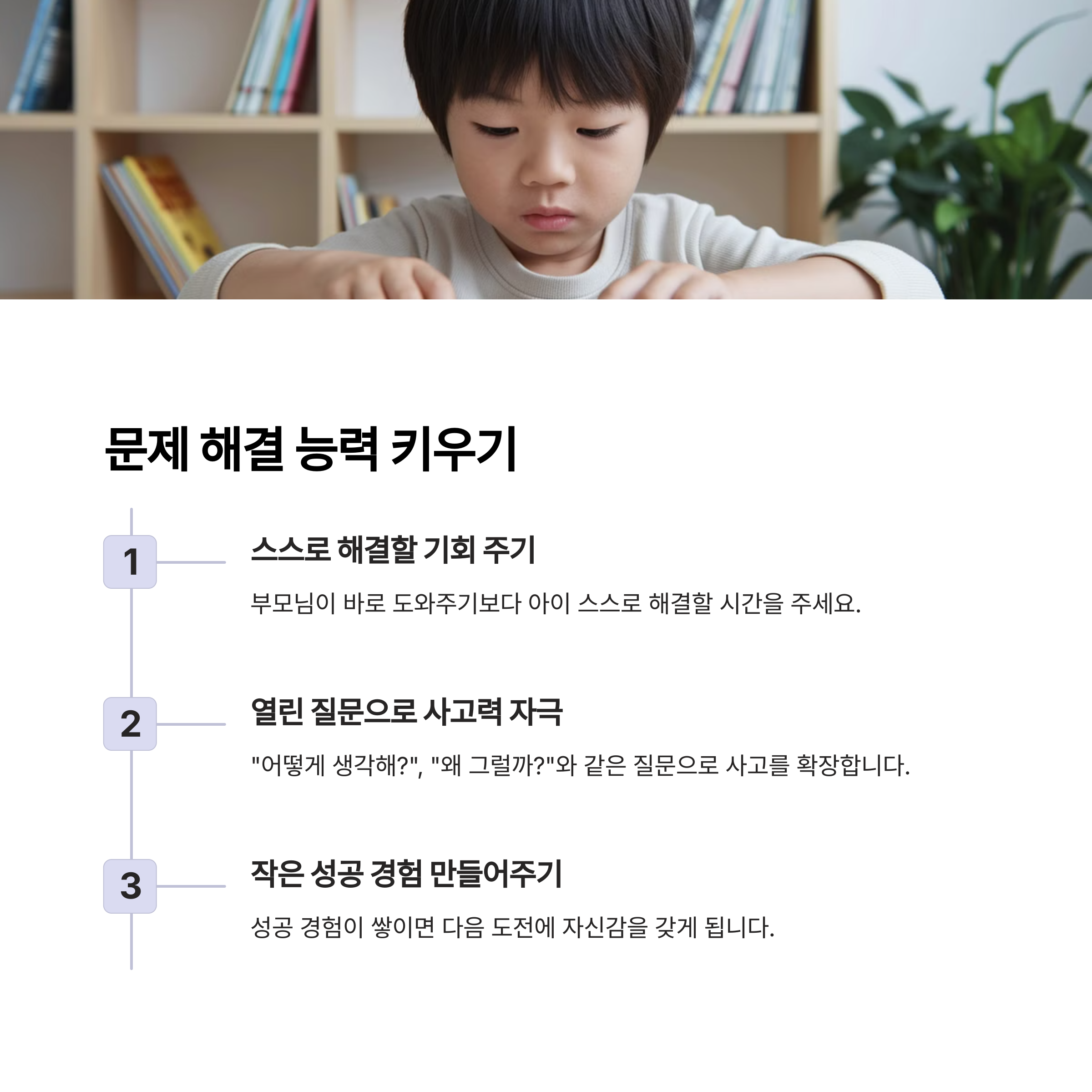 문제 해결 능력 키우기

1

스스로 해결할 기회 주기

부모님이 바로 도와주기보다 아이 스스로 해결할 시간을 주세요.

2

열린 질문으로 사고력 자극

"어떻게 생각해?", "왜 그럴까?"와 같은 질문으로 사고를 확장합니다.

3

작은 성공 경험 만들어주기

성공 경험이 쌓이면 다음 도전에 자신감을 갖게 됩니다.